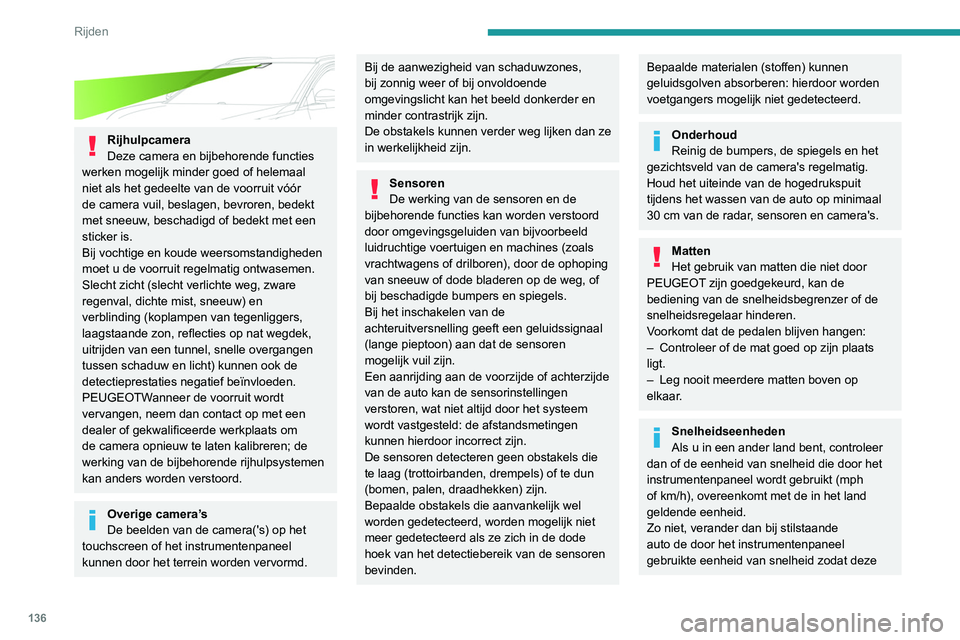 Rijden

Rijhulpcamera
Deze camera en bijbehorende functies werken mogelijk minder goed of helemaal niet als het gedeelte van de voorruit vóór de camera vuil, beslagen, bevroren, bedekt met sneeuw, beschadigd of bedekt met een sticker is.
Bij vochtige en koude weersomstandigheden moet u de voorruit regelmatig ontwasemen.
Slecht zicht (slecht verlichte weg, zware regenval, dichte mist, sneeuw) en verblinding (koplampen van tegenliggers, laagstaande zon, reflecties op nat wegdek, uitrijden van een tunnel, snelle overgangen tussen schaduw en licht) kunnen ook de detectieprestaties negatief beïnvloeden.
PEUGEOTWanneer de voorruit wordt vervangen, neem dan contact op met een dealer of gekwalificeerde werkplaats om de camera opnieuw te laten kalibreren; de werking van de bijbehorende rijhulpsystemen kan anders worden verstoord.

Overige camera's
De beelden van de camera('s) op het touchscreen of het instrumentenpaneel kunnen door het terrein worden vervormd.

Bij de aanwezigheid van schaduwzones, bij zonnig weer of bij onvoldoende omgevingslicht kan het beeld donkerder en minder contrastrijk zijn.
De obstakels kunnen verder weg lijken dan ze in werkelijkheid zijn.

Sensoren
De werking van de sensoren en de bijbehorende functies kan worden verstoord door omgevingsgeluiden van bijvoorbeeld luidruchtige voertuigen en machines (zoals vrachtwagens of drilboren), door de ophoping van sneeuw of dode bladeren op de weg, of bij beschadigde bumpers en spiegels.
Bij het inschakelen van de achteruitversnelling geeft een geluidssignaal (lange pieptoon) aan dat de sensoren mogelijk vuil zijn.
Een aanrijding aan de voorzijde of achterzijde van de auto kan de sensorinstellingen verstoren, wat niet altijd door het systeem wordt vastgesteld: de afstandsmetingen kunnen hierdoor incorrect zijn.
De sensoren detecteren geen obstakels die te laag (trottoirbanden, drempels) of te dun (bomen, palen, draadhekken) zijn.
Bepaalde obstakels die aanvankelijk wel worden gedetecteerd, worden mogelijk niet meer gedetecteerd als ze zich in de dode hoek van het detectiebereik van de sensoren bevinden.

Bepaalde materialen (stoffen) kunnen geluidsgolven absorberen: hierdoor worden voetgangers mogelijk niet gedetecteerd.

Onderhoud
Reinig de bumpers, de spiegels en het gezichtsveld van de camera's regelmatig.
Houd het uiteinde van de hogedrukspuit tijdens het wassen van de auto op minimaal 30 cm van de radar, sensoren en camera's.

Matten
Het gebruik van matten die niet door PEUGEOT zijn goedgekeurd, kan de bediening van de snelheidsbegrenzer of de snelheidsregelaar hinderen.
Voorkomt dat de pedalen blijven hangen:
– Controleer of de mat goed op zijn plaats ligt.
– Leg nooit meerdere matten boven op elkaar.

Snelheidseenheden
Als u in een ander land bent, controleer dan of de eenheid van snelheid die door het instrumentenpaneel wordt gebruikt (mph of km/h), overeenkomt met de in het land geldende eenheid.
Zo niet, verander dan bij stilstaande auto de door het instrumentenpaneel gebruikte eenheid van snelheid zodat deze

136

carmanualsonline.info